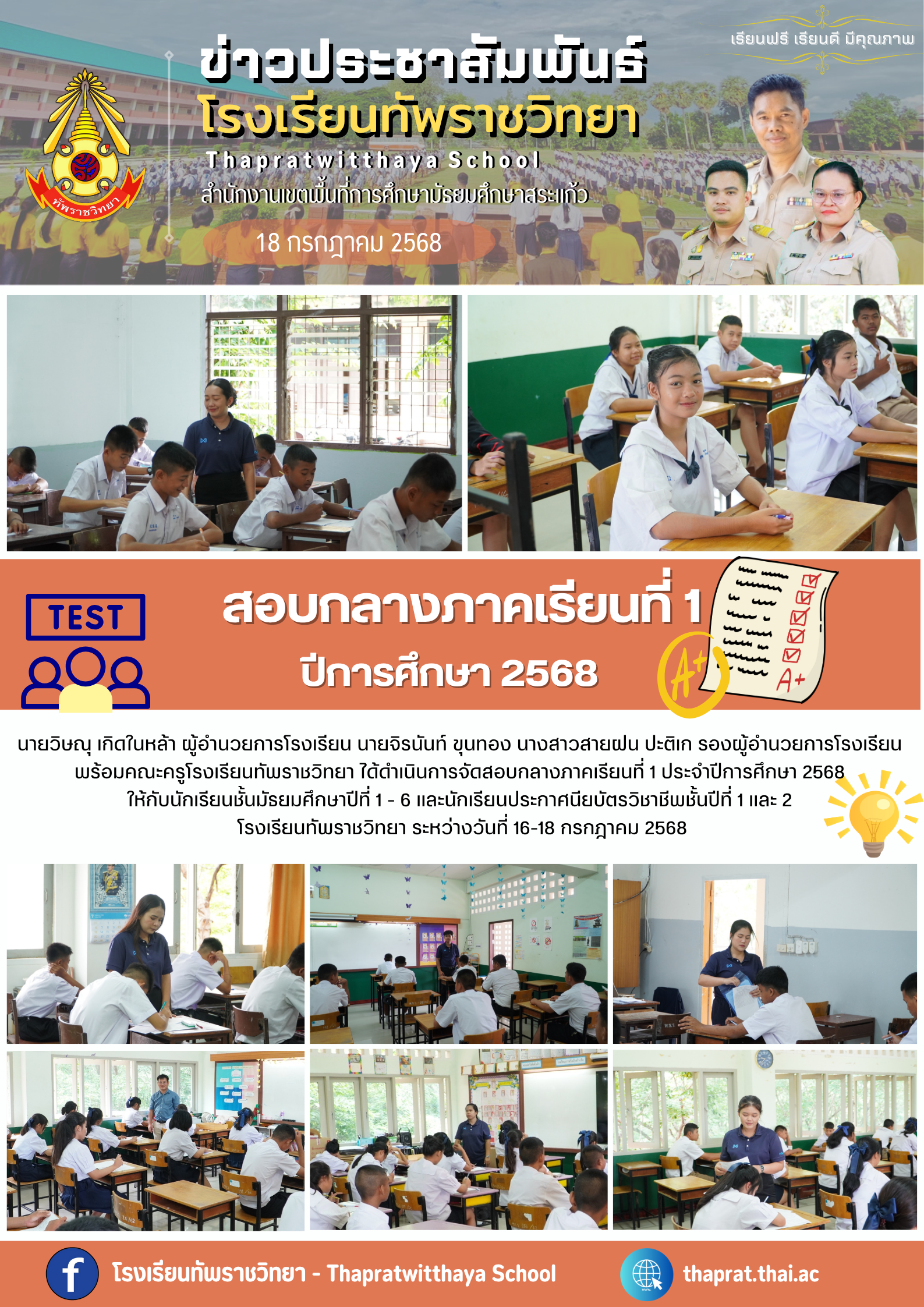 เรียนฟรี เรียนดี มีคุณภาพ

ข่าวประชาสัมพันธ์

โรงเรียนทัพราชวิทยา

Thapratwitthaya School

สำนักงานเขตพื้นที่การศึกษามัธยมศึกษาสระแก้ว

18 กรกฎาคม 2568

ทัพราชวิทยา

TEST

สอบกลางภาคเรียนที่ 1

ปีการศึกษา 2568

A+

A+

นายวิษณุ เกิดในหล้า ผู้อำนวยการโรงเรียน นายจิรนันท์ ขุนทอง นางสาวสายฝน ปะติเก รองผู้อำนวยการโรงเรียน พร้อมคณะครูโรงเรียนทัพราชวิทยา ได้ดำเนินการจัดสอบกลางภาคเรียนที่ 1 ประจำปีการศึกษา 2568 ให้กับนักเรียนชั้นมัธยมศึกษาปีที่ 1 - 6 และนักเรียนประกาศนียบัตรวิชาชีพชั้นปีที่ 1 และ 2 โรงเรียนทัพราชวิทยา ระหว่างวันที่ 16-18 กรกฎาคม 2568

โรงเรียนทัพราชวิทยา - Thapratwitthaya School

thaprat.thai.ac